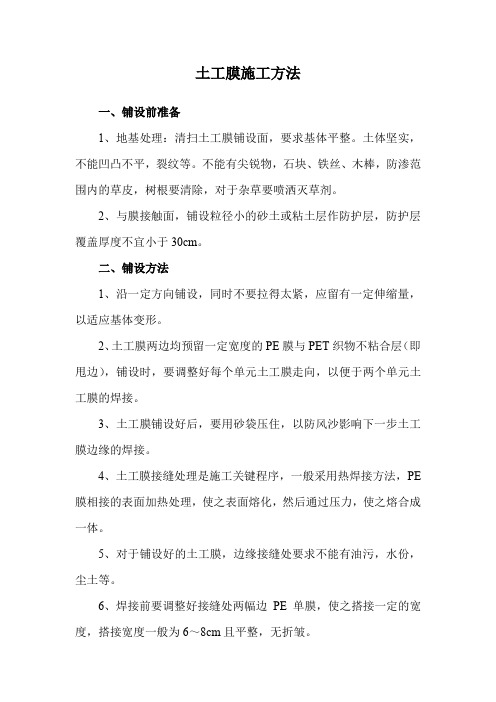 土工膜施工方法

一、铺设前准备

1、地基处理：清扫土工膜铺设面，要求基体平整。土体坚实，不能凹凸不平，裂纹等。不能有尖锐物，石块、铁丝、木棒，防渗范围内的草皮，树根要清除，对于杂草要喷洒灭草剂。

2、与膜接触面，铺设粒径小的砂土或粘土层作防护层，防护层覆盖厚度不宜小于30cm。

二、铺设方法

1、沿一定方向铺设，同时不要拉得太紧，应留有一定伸缩量，以适应基体变形。

2、土工膜两边均预留一定宽度的PE膜与PET织物不粘合层（即甩边），铺设时，要调整好每个单元土工膜走向，以便于两个单元土工膜的焊接。

3、土工膜铺设好后，要用砂袋压住，以防风沙影响下一步土工膜边缘的焊接。

4、土工膜接缝处理是施工关键程序，一般采用热焊接方法，PE膜相接的表面加热处理，使之表面熔化，然后通过压力，使之熔合成一体。

5、对于铺设好的土工膜，边缘接缝处要求不能有油污，水份，尘土等。

6、焊接前要调整好接缝处两幅边 PE 单膜，使之搭接一定的宽度，搭接宽度一般为6～8cm且平整，无折皱。